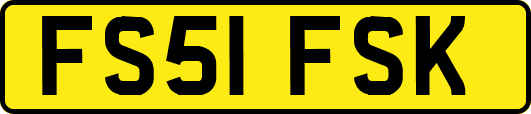 FS51 FSK